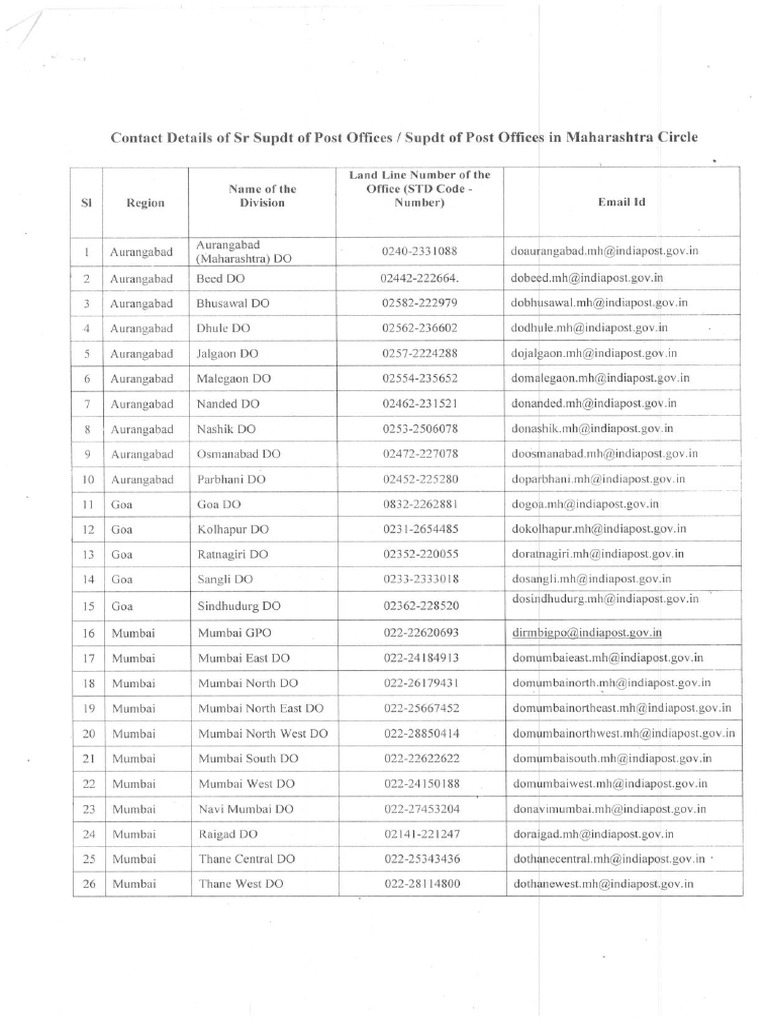 Contact Details of Sr Supdt of Post Offices / Supdt of Post Offices in Maharashtra Circle

| Sl | Region | Name of the Division | Land Line Number of the Office (STD Code - Number) | Email Id |
|---|---|---|---|---|
| 1 | Aurangabad | Aurangabad (Maharashtra) DO | 0240-2331088 | doaurangabad.mh@indiapost.gov.in |
| 2 | Aurangabad | Beed DO | 02442-222664. | dobeed.mh@indiapost.gov.in |
| 3 | Aurangabad | Bhusawal DO | 02582-222979 | dobhusawal.mh@indiapost.gov.in |
| 4 | Aurangabad | Dhule DO | 02562-236602 | dodhule.mh@indiapost.gov.in |
| 5 | Aurangabad | Jalgaon DO | 0257-2224288 | dojalgaon.mh@indiapost.gov.in |
| 6 | Aurangabad | Malegaon DO | 02554-235652 | domalegaon.mh@indiapost.gov.in |
| 7 | Aurangabad | Nanded DO | 02462-231521 | donanded.mh@indiapost.gov.in |
| 8 | Aurangabad | Nashik DO | 0253-2506078 | donashik.mh@indiapost.gov.in |
| 9 | Aurangabad | Osmanabad DO | 02472-227078 | doosmanabad.mh@indiapost.gov.in |
| 10 | Aurangabad | Parbhani DO | 02452-225280 | doparbhani.mh@indiapost.gov.in |
| 11 | Goa | Goa DO | 0832-2262881 | dogoa.mh@indiapost.gov.in |
| 12 | Goa | Kolhapur DO | 0231-2654485 | dokolhapur.mh@indiapost.gov.in |
| 13 | Goa | Ratnagiri DO | 02352-220055 | doratnagiri.mh@indiapost.gov.in |
| 14 | Goa | Sangli DO | 0233-2333018 | dosangli.mh@indiapost.gov.in |
| 15 | Goa | Sindhudurg DO | 02362-228520 | dosindhudurg.mh@indiapost.gov.in |
| 16 | Mumbai | Mumbai GPO | 022-22620693 | dirmbigpo@indiapost.gov.in |
| 17 | Mumbai | Mumbai East DO | 022-24184913 | domumbaieast.mh@indiapost.gov.in |
| 18 | Mumbai | Mumbai North DO | 022-26179431 | domumbainorth.mh@indiapost.gov.in |
| 19 | Mumbai | Mumbai North East DO | 022-25667452 | domumbainortheast.mh@indiapost.gov.in |
| 20 | Mumbai | Mumbai North West DO | 022-28850414 | domumbainorthwest.mh@indiapost.gov.in |
| 21 | Mumbai | Mumbai South DO | 022-22622622 | domumbaisouth.mh@indiapost.gov.in |
| 22 | Mumbai | Mumbai West DO | 022-24150188 | domumbaiwest.mh@indiapost.gov.in |
| 23 | Mumbai | Navi Mumbai DO | 022-27453204 | donavimumbai.mh@indiapost.gov.in |
| 24 | Mumbai | Raigad DO | 02141-221247 | doraigad.mh@indiapost.gov.in |
| 25 | Mumbai | Thane Central DO | 022-25343436 | dothanecentral.mh@indiapost.gov.in |
| 26 | Mumbai | Thane West DO | 022-28114800 | dothanewest.mh@indiapost.gov.in |